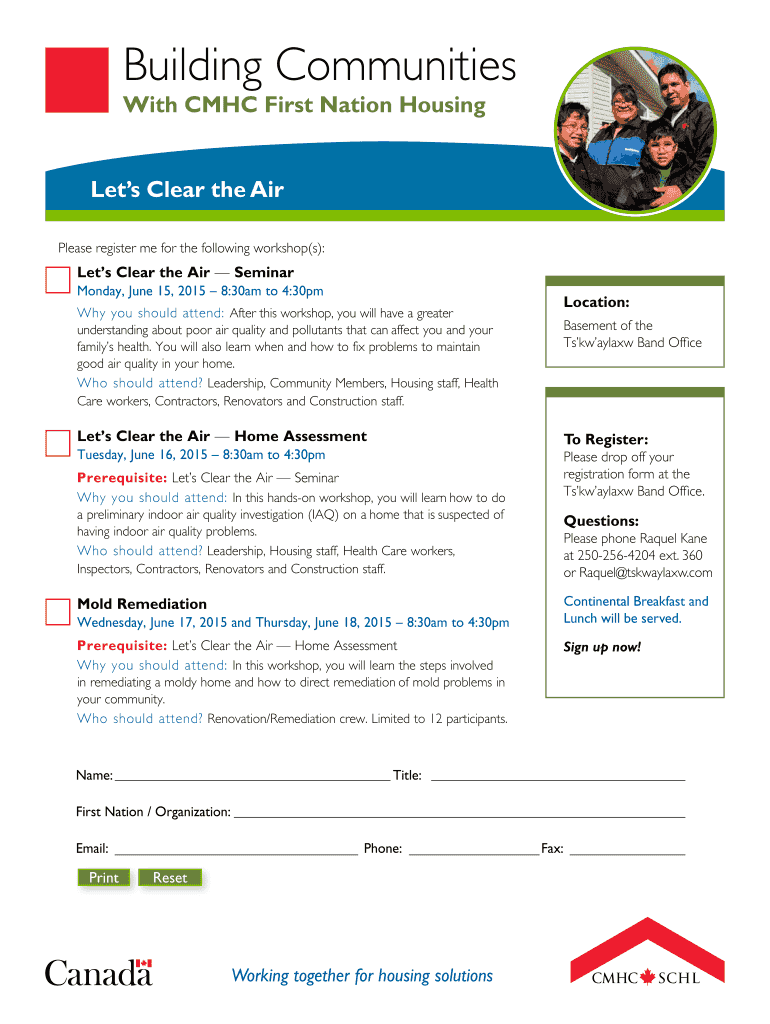 Building Communities
With CMHC First Nation Housing

Let's Clear the Air

Please register me for the following workshop(s):

Let's Clear the Air — Seminar
Monday, June 15, 2015 – 8:30am to 4:30pm
Why you should attend: After this workshop, you will have a greater understanding about poor air quality and pollutants that can affect you and your family's health. You will also learn when and how to fix problems to maintain good air quality in your home.
Who should attend? Leadership, Community Members, Housing staff, Health Care workers, Contractors, Renovators and Construction staff.

Let's Clear the Air — Home Assessment
Tuesday, June 16, 2015 – 8:30am to 4:30pm
Prerequisite: Let's Clear the Air — Seminar
Why you should attend: In this hands-on workshop, you will learn how to do a preliminary indoor air quality investigation (IAQ) on a home that is suspected of having indoor air quality problems.
Who should attend? Leadership, Housing staff, Health Care workers, Inspectors, Contractors, Renovators and Construction staff.

Mold Remediation
Wednesday, June 17, 2015 and Thursday, June 18, 2015 – 8:30am to 4:30pm
Prerequisite: Let's Clear the Air — Home Assessment
Why you should attend: In this workshop, you will learn the steps involved in remediating a moldy home and how to direct remediation of mold problems in your community.
Who should attend? Renovation/Remediation crew. Limited to 12 participants.

Location:
Basement of the Ts'kw'aylaxw Band Office

To Register:
Please drop off your registration form at the Ts'kw'aylaxw Band Office.

Questions:
Please phone Raquel Kane at 250-256-4204 ext. 360 or Raquel@tskwaylaxw.com

Continental Breakfast and Lunch will be served.

Sign up now!

Name: Title:

First Nation / Organization:

Email: Phone: Fax:

Print Reset

Canada

Working together for housing solutions

CMHC SCHL